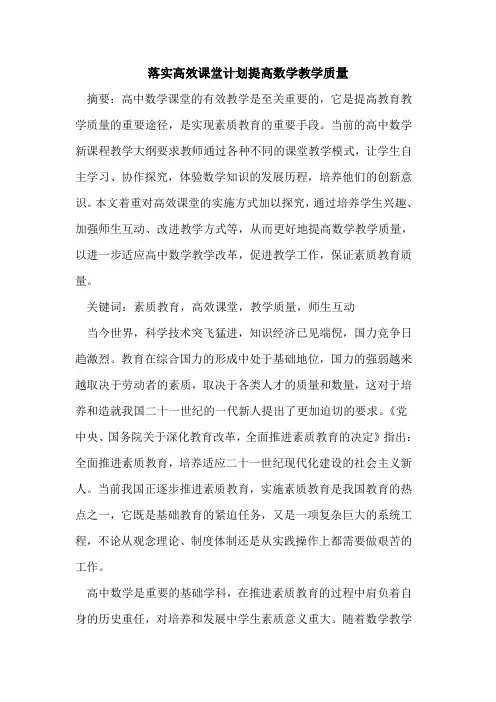 落实高效课堂计划提高数学教学质量

摘要：高中数学课堂的有效教学是至关重要的，它是提高教育教学质量的重要途径，是实现素质教育的重要手段。当前的高中数学新课程教学大纲要求教师通过各种不同的课堂教学模式，让学生自主学习、协作探究，体验数学知识的发展历程，培养他们的创新意识。本文着重对高效课堂的实施方式加以探究，通过培养学生兴趣、加强师生互动、改进教学方式等，从而更好地提高数学教学质量，以进一步适应高中数学教学改革，促进教学工作，保证素质教育质量。

关键词：素质教育，高效课堂，教学质量，师生互动

当今世界，科学技术突飞猛进，知识经济已见端倪，国力竞争日趋激烈。教育在综合国力的形成中处于基础地位，国力的强弱越来越取决于劳动者的素质，取决于各类人才的质量和数量，这对于培养和造就我国二十一世纪的一代新人提出了更加迫切的要求。《党中央、国务院关于深化教育改革，全面推进素质教育的决定》指出：全面推进素质教育，培养适应二十一世纪现代化建设的社会主义新人。当前我国正逐步推进素质教育，实施素质教育是我国教育的热点之一，它既是基础教育的紧迫任务，又是一项复杂巨大的系统工程，不论从观念理论、制度体制还是从实践操作上都需要做艰苦的工作。

高中数学是重要的基础学科，在推进素质教育的过程中肩负着自身的历史重任，对培养和发展中学生素质意义重大。随着数学教学